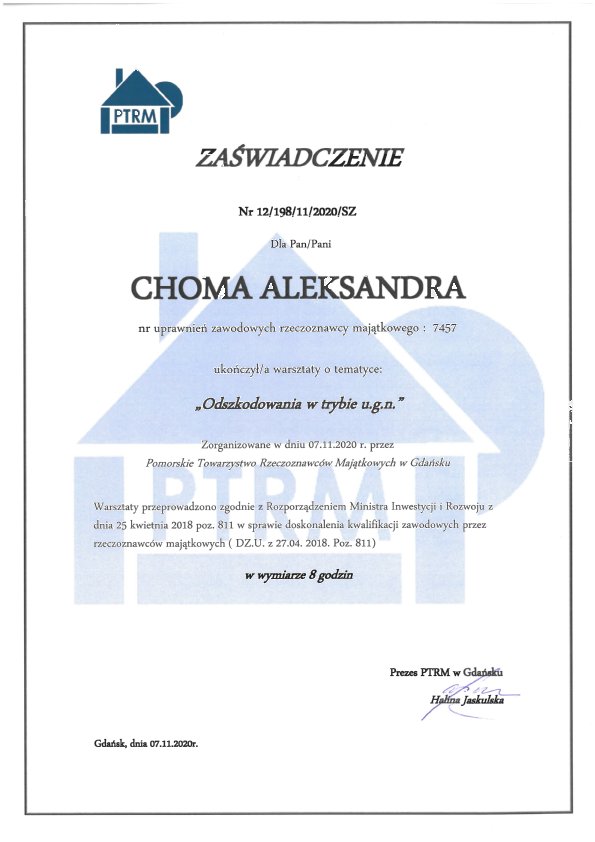 PTRM

ZAŚWIADCZENIE

Nr 12/198/11/2020/SZ

Dla Pan/Pani

CHOMA ALEKSANDRA

nr uprawnień zawodowych rzeczoznawcy majątkowego : 7457

ukończył/a warsztaty o tematyce:

„Odszkodowania w trybie u.g.n."

Zorganizowane w dniu 07.11.2020 r. przez
Pomorskie Towarzystwo Rzeczoznawców Majątkowych w Gdańsku

Warsztaty przeprowadzono zgodnie z Rozporządzeniem Ministra Inwestycji i Rozwoju z dnia 25 kwietnia 2018 poz. 811 w sprawie doskonalenia kwalifikacji zawodowych przez rzeczoznawców majątkowych ( DZ.U. z 27.04. 2018. Poz. 811)

w wymiarze 8 godzin

Prezes PTRM w Gdańsku
Halina Jaskulska

Gdańsk, dnia 07.11.2020r.